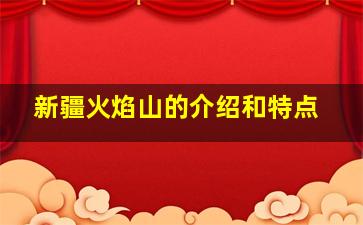 新疆火焰山的介绍和特点